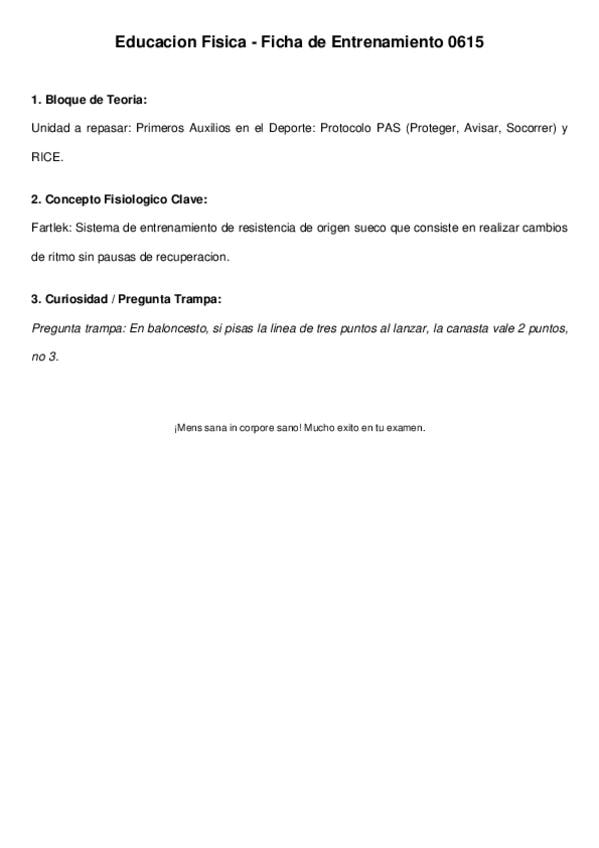 Educacion Fisica - Ficha de Entrenamiento 0615

1. Bloque de Teoria:

Unidad a repasar: Primeros Auxilios en el Deporte: Protocolo PAS (Proteger, Avisar, Socorrer) y RICE.

2. Concepto Fisiologico Clave:

Fartlek: Sistema de entrenamiento de resistencia de origen sueco que consiste en realizar cambios de ritmo sin pausas de recuperacion.

3. Curiosidad / Pregunta Trampa:

Pregunta trampa: En baloncesto, si pisas la linea de tres puntos al lanzar, la canasta vale 2 puntos, no 3.

¡Mens sana in corpore sano! Mucho exito en tu examen.